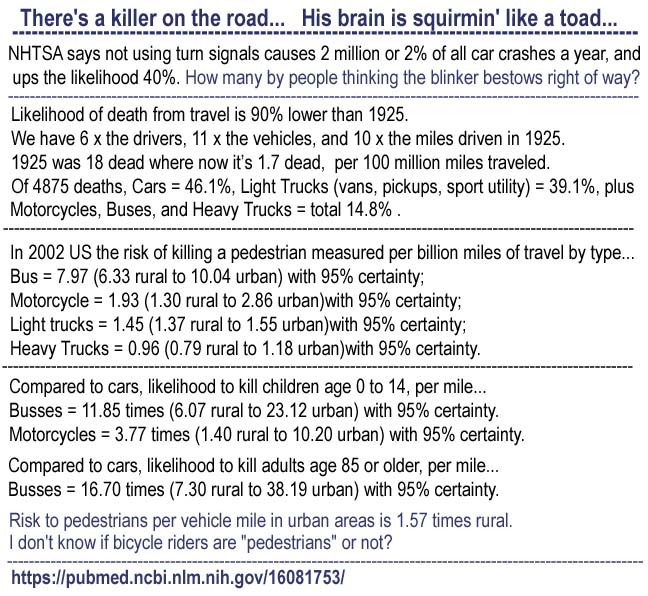 There's a killer on the road... His brain is squirmin' like a toad...

NHTSA says not using turn signals causes 2 million or 2% of all car crashes a year, and ups the likelihood 40%. How many by people thinking the blinker bestows right of way?

Likelihood of death from travel is 90% lower than 1925.
We have 6 x the drivers, 11 x the vehicles, and 10 x the miles driven in 1925.
1925 was 18 dead where now it's 1.7 dead, per 100 million miles traveled.
Of 4875 deaths, Cars = 46.1%, Light Trucks (vans, pickups, sport utility) = 39.1%, plus Motorcycles, Buses, and Heavy Trucks = total 14.8% .

In 2002 US the risk of killing a pedestrian measured per billion miles of travel by type...
Bus = 7.97 (6.33 rural to 10.04 urban) with 95% certainty;
Motorcycle = 1.93 (1.30 rural to 2.86 urban)with 95% certainty;
Light trucks = 1.45 (1.37 rural to 1.55 urban)with 95% certainty;
Heavy Trucks = 0.96 (0.79 rural to 1.18 urban)with 95% certainty.

Compared to cars, likelihood to kill children age 0 to 14, per mile...
Busses = 11.85 times (6.07 rural to 23.12 urban) with 95% certainty.
Motorcycles = 3.77 times (1.40 rural to 10.20 urban) with 95% certainty.

Compared to cars, likelihood to kill adults age 85 or older, per mile...
Busses = 16.70 times (7.30 rural to 38.19 urban) with 95% certainty.

Risk to pedestrians per vehicle mile in urban areas is 1.57 times rural.
I don't know if bicycle riders are "pedestrians" or not?

https://pubmed.ncbi.nlm.nih.gov/16081753/